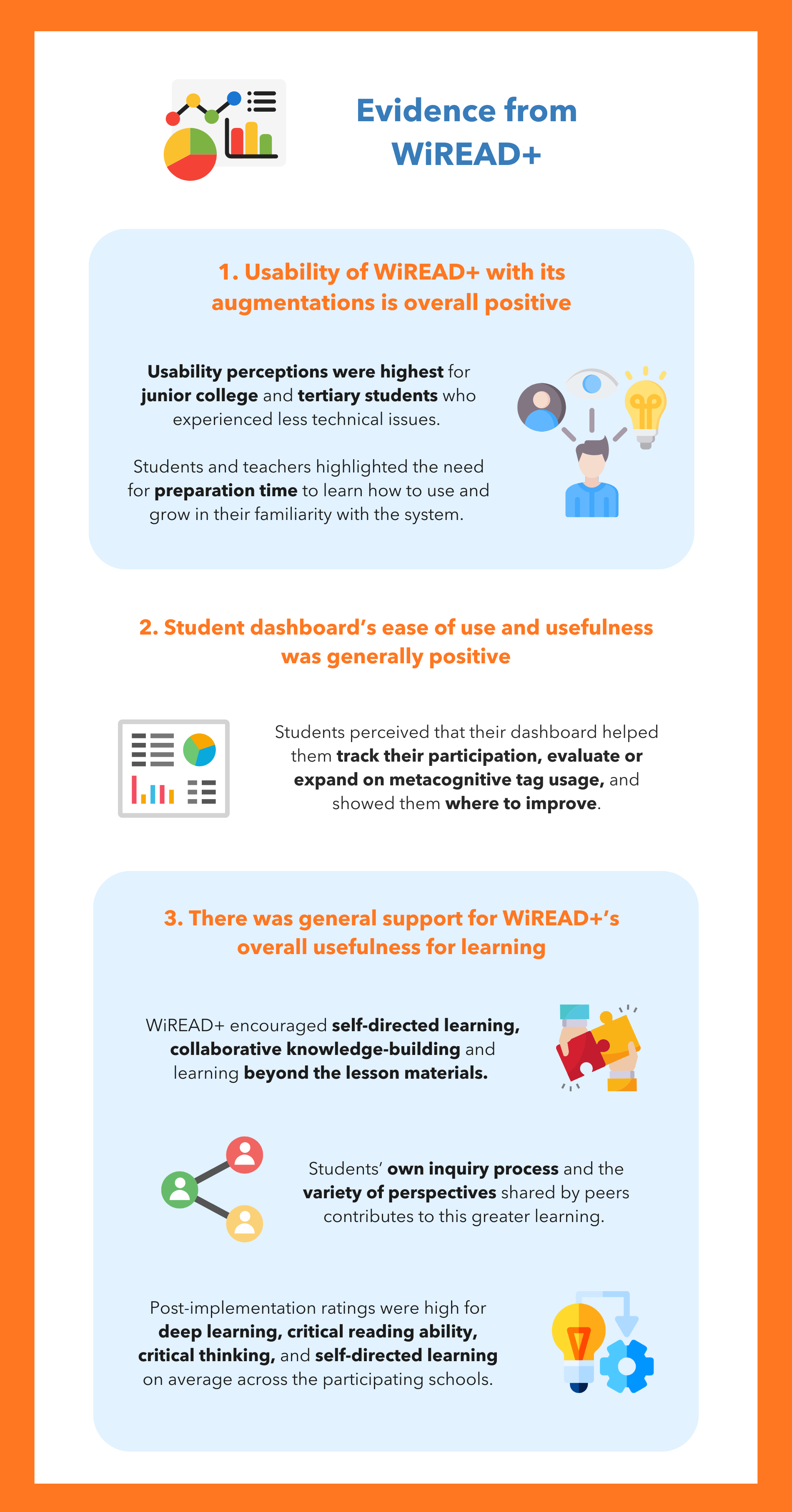 Evidence from WiREAD+

1. Usability of WiREAD+ with its augmentations is overall positive

Usability perceptions were highest for junior college and tertiary students who experienced less technical issues.

Students and teachers highlighted the need for preparation time to learn how to use and grow in their familiarity with the system.

2. Student dashboard's ease of use and usefulness was generally positive

Students perceived that their dashboard helped them track their participation, evaluate or expand on metacognitive tag usage, and showed them where to improve.

3. There was general support for WiREAD+'s overall usefulness for learning

WiREAD+ encouraged self-directed learning, collaborative knowledge-building and learning beyond the lesson materials.

Students' own inquiry process and the variety of perspectives shared by peers contributes to this greater learning.

Post-implementation ratings were high for deep learning, critical reading ability, critical thinking, and self-directed learning on average across the participating schools.